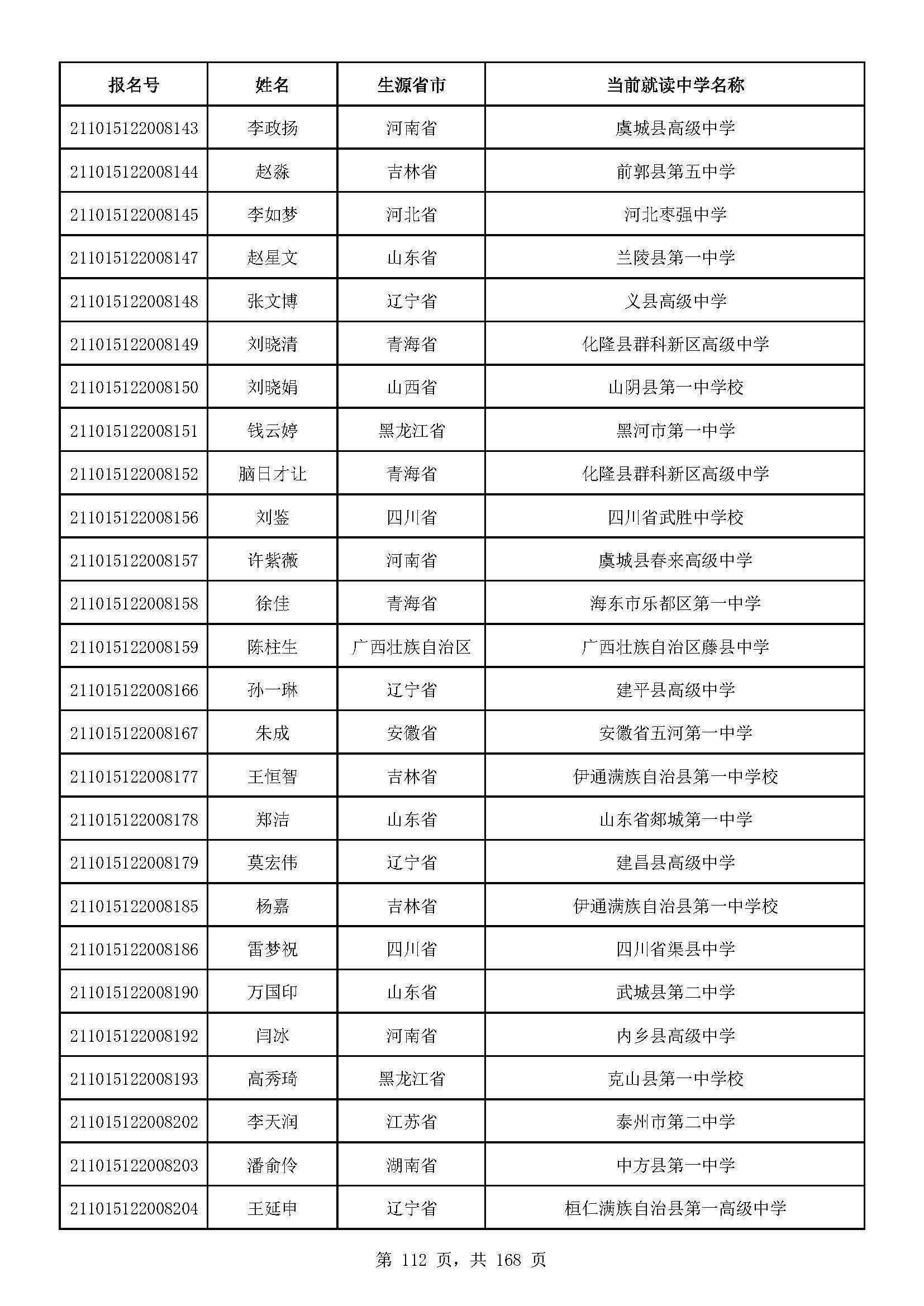 | 报名号 | 姓名 | 生源省市 | 当前就读中学名称 |
|---|---|---|---|
| 211015122008143 | 李政扬 | 河南省 | 虞城县高级中学 |
| 211015122008144 | 赵淼 | 吉林省 | 前郭县第五中学 |
| 211015122008145 | 李如梦 | 河北省 | 河北枣强中学 |
| 211015122008147 | 赵星文 | 山东省 | 兰陵县第一中学 |
| 211015122008148 | 张文博 | 辽宁省 | 义县高级中学 |
| 211015122008149 | 刘晓清 | 青海省 | 化隆县群科新区高级中学 |
| 211015122008150 | 刘晓娟 | 山西省 | 山阴县第一中学校 |
| 211015122008151 | 钱云婷 | 黑龙江省 | 黑河市第一中学 |
| 211015122008152 | 脑日才让 | 青海省 | 化隆县群科新区高级中学 |
| 211015122008156 | 刘鉴 | 四川省 | 四川省武胜中学校 |
| 211015122008157 | 许紫薇 | 河南省 | 虞城县春来高级中学 |
| 211015122008158 | 徐佳 | 青海省 | 海东市乐都区第一中学 |
| 211015122008159 | 陈柱生 | 广西壮族自治区 | 广西壮族自治区藤县中学 |
| 211015122008166 | 孙一琳 | 辽宁省 | 建平县高级中学 |
| 211015122008167 | 朱成 | 安徽省 | 安徽省五河第一中学 |
| 211015122008177 | 王恒智 | 吉林省 | 伊通满族自治县第一中学校 |
| 211015122008178 | 郑洁 | 山东省 | 山东省郯城第一中学 |
| 211015122008179 | 莫宏伟 | 辽宁省 | 建昌县高级中学 |
| 211015122008185 | 杨嘉 | 吉林省 | 伊通满族自治县第一中学校 |
| 211015122008186 | 雷梦祝 | 四川省 | 四川省渠县中学 |
| 211015122008190 | 万国印 | 山东省 | 武城县第二中学 |
| 211015122008192 | 闫冰 | 河南省 | 内乡县高级中学 |
| 211015122008193 | 高秀琦 | 黑龙江省 | 克山县第一中学校 |
| 211015122008202 | 李天润 | 江苏省 | 泰州市第二中学 |
| 211015122008203 | 潘俞伶 | 湖南省 | 中方县第一中学 |
| 211015122008204 | 王延申 | 辽宁省 | 桓仁满族自治县第一高级中学 |

第 112 页，共 168 页